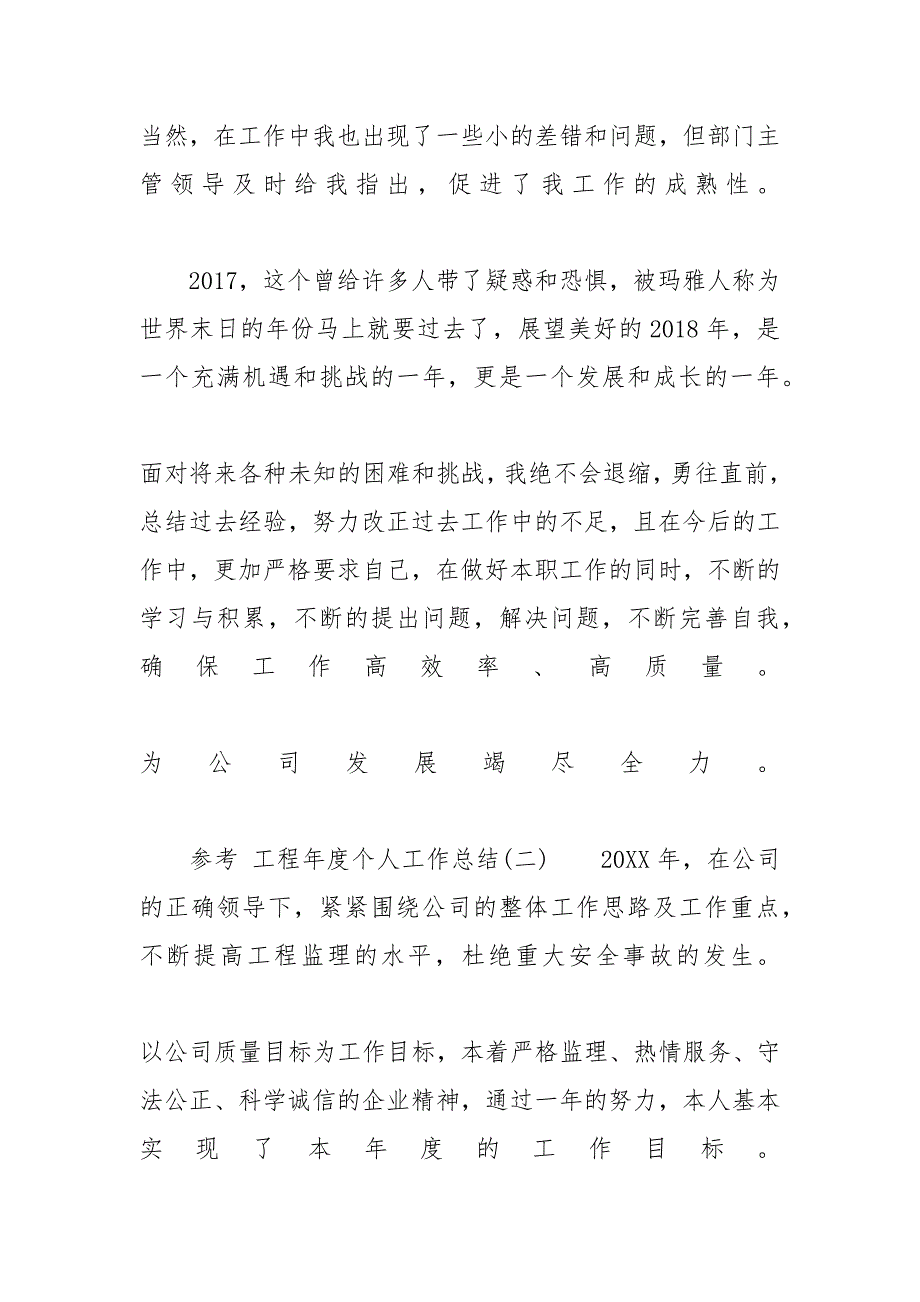 当然，在工作中我也出现了一些小的差错和问题，但部门主管领导及时给我指出，促进了我工作的成熟性。

2017，这个曾给许多人带了疑惑和恐惧，被玛雅人称为世界末日的年份马上就要过去了，展望美好的2018年，是一个充满机遇和挑战的一年，更是一个发展和成长的一年。

面对将来各种未知的困难和挑战，我绝不会退缩，勇往直前，总结过去经验，努力改正过去工作中的不足，且在今后的工作中，更加严格要求自己，在做好本职工作的同时，不断的学习与积累，不断的提出问题，解决问题，不断完善自我，确保工作高效率、高质量。

为公司发展竭尽全力。

参考 工程年度个人工作总结(二)　　20XX年，在公司的正确领导下，紧紧围绕公司的整体工作思路及工作重点，不断提高工程监理的水平，杜绝重大安全事故的发生。

以公司质量目标为工作目标，本着严格监理、热情服务、守法公正、科学诚信的企业精神，通过一年的努力，本人基本实现了本年度的工作目标。